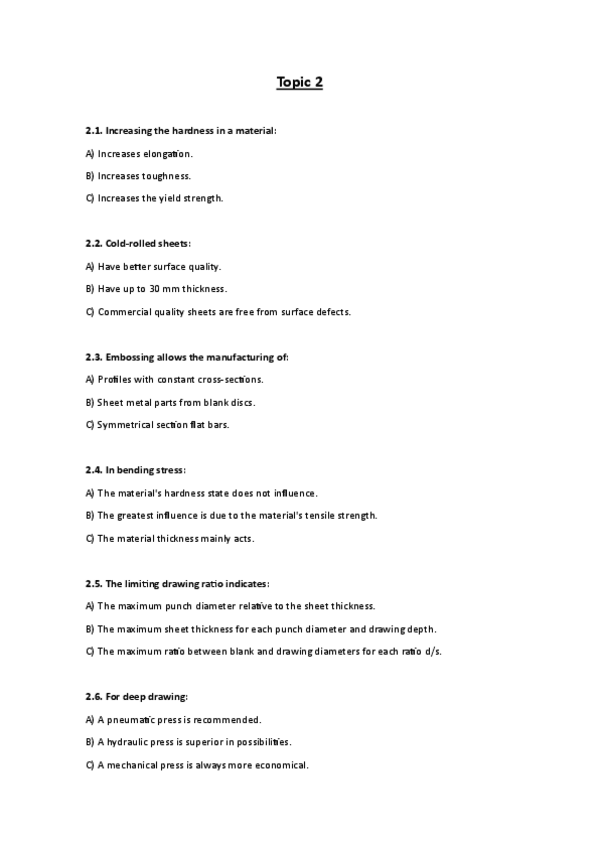 Topic 2

2.1. Increasing the hardness in a material:

A) Increases elongation.

B) Increases toughness.

C) Increases the yield strength.

2.2. Cold-rolled sheets:

A) Have better surface quality.

B) Have up to 30 mm thickness.

C) Commercial quality sheets are free from surface defects.

2.3. Embossing allows the manufacturing of:

A) Profiles with constant cross-sections.

B) Sheet metal parts from blank discs.

C) Symmetrical section flat bars.

2.4. In bending stress:

A) The material's hardness state does not influence.

B) The greatest influence is due to the material's tensile strength.

C) The material thickness mainly acts.

2.5. The limiting drawing ratio indicates:

A) The maximum punch diameter relative to the sheet thickness.

B) The maximum sheet thickness for each punch diameter and drawing depth.

C) The maximum ratio between blank and drawing diameters for each ratio d/s.

2.6. For deep drawing:

A) A pneumatic press is recommended.

B) A hydraulic press is superior in possibilities.

C) A mechanical press is always more economical.